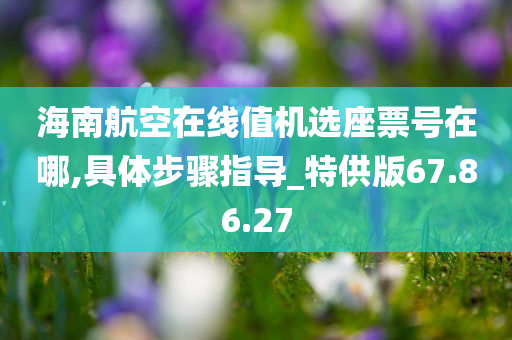 海南航空在线值机选座票号在哪,具体步骤指导_特供版67.86.27